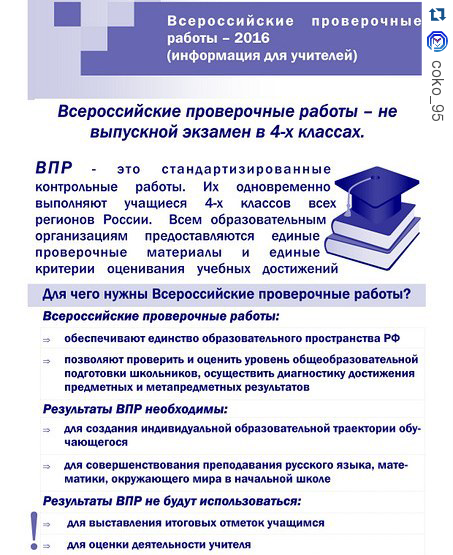 Всероссийские проверочные работы – 2016 (информация для учителей)

coko_95

Всероссийские проверочные работы – не выпускной экзамен в 4-х классах.

ВПР - это стандартизированные контрольные работы. Их одновременно выполняют учащиеся 4-х классов всех регионов России. Всем образовательным организациям предоставляются единые проверочные материалы и единые критерии оценивания учебных достижений

Для чего нужны Всероссийские проверочные работы?

Всероссийские проверочные работы:

⇒ обеспечивают единство образовательного пространства РФ

⇒ позволяют проверить и оценить уровень общеобразовательной подготовки школьников, осуществить диагностику достижения предметных и метапредметных результатов

Результаты ВПР необходимы:

⇒ для создания индивидуальной образовательной траектории обучающегося

⇒ для совершенствования преподавания русского языка, математики, окружающего мира в начальной школе

Результаты ВПР не будут использоваться:

!

⇒ для выставления итоговых отметок учащимся

⇒ для оценки деятельности учителя